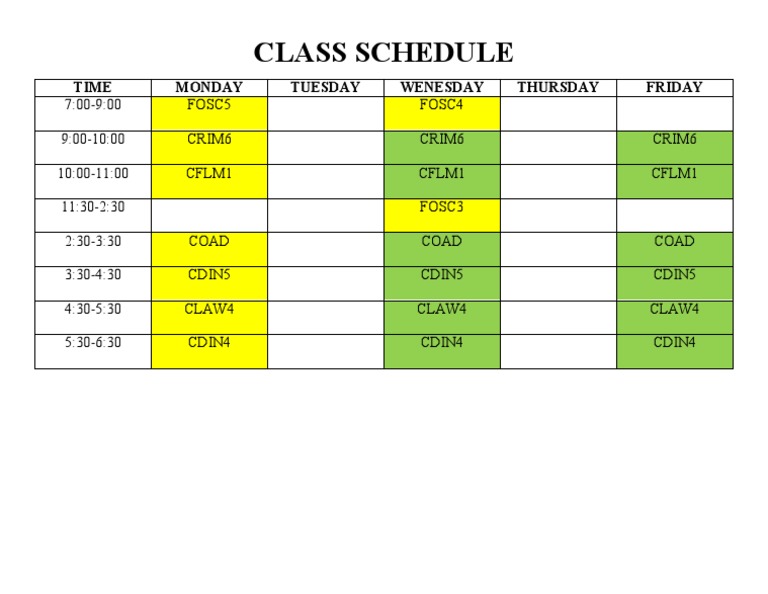 CLASS SCHEDULE

| TIME | MONDAY | TUESDAY | WENESDAY | THURSDAY | FRIDAY |
|---|---|---|---|---|---|
| 7:00-9:00 | FOSC5 | | FOSC4 | | |
| 9:00-10:00 | CRIM6 | | CRIM6 | | CRIM6 |
| 10:00-11:00 | CFLM1 | | CFLM1 | | CFLM1 |
| 11:30-2:30 | | | FOSC3 | | |
| 2:30-3:30 | COAD | | COAD | | COAD |
| 3:30-4:30 | CDIN5 | | CDIN5 | | CDIN5 |
| 4:30-5:30 | CLAW4 | | CLAW4 | | CLAW4 |
| 5:30-6:30 | CDIN4 | | CDIN4 | | CDIN4 |